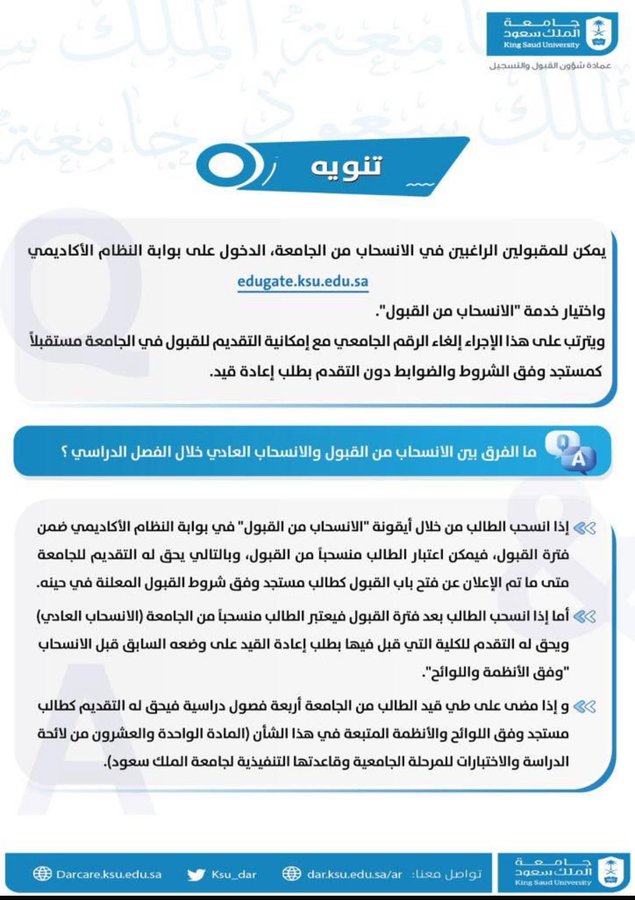 جامعة الملك سعود
King Saud University
عمادة شؤون القبول والتسجيل

تنويه

يمكن للمقبولين الراغبين في الانسحاب من الجامعة، الدخول على بوابة النظام الأكاديمي edugate.ksu.edu.sa
واختيار خدمة "الانسحاب من القبول".
ويترتب على هذا الإجراء إلغاء الرقم الجامعي مع إمكانية التقديم للقبول في الجامعة مستقبلاً كمستجد وفق الشروط والضوابط دون التقدم بطلب إعادة قيد.

Q A
ما الفرق بين الانسحاب من القبول والانسحاب العادي خلال الفصل الدراسي ؟

إذا انسحب الطالب من خلال أيقونة "الانسحاب من القبول" في بوابة النظام الأكاديمي ضمن فترة القبول، فيمكن اعتبار الطالب منسحباً من القبول، وبالتالي يحق له التقديم للجامعة متى ما تم الإعلان عن فتح باب القبول كطالب مستجد وفق شروط القبول المعلنة في حينه.

أما إذا انسحب الطالب بعد فترة القبول فيعتبر الطالب منسحباً من الجامعة (الانسحاب العادي) ويحق له التقدم للكلية التي قبل فيها بطلب إعادة القيد على وضعه السابق قبل الانسحاب "وفق الأنظمة واللوائح".

و إذا مضى على طي قيد الطالب من الجامعة أربعة فصول دراسية فيحق له التقديم كطالب مستجد وفق اللوائح والأنظمة المتبعة في هذا الشأن (المادة الواحدة والعشرون من لائحة الدراسة والاختبارات للمرحلة الجامعية وقاعدتها التنفيذية لجامعة الملك سعود).

جامعة الملك سعود King Saud University
تواصل معنا: dar.ksu.edu.sa/ar Ksu_dar Darcare.ksu.edu.sa